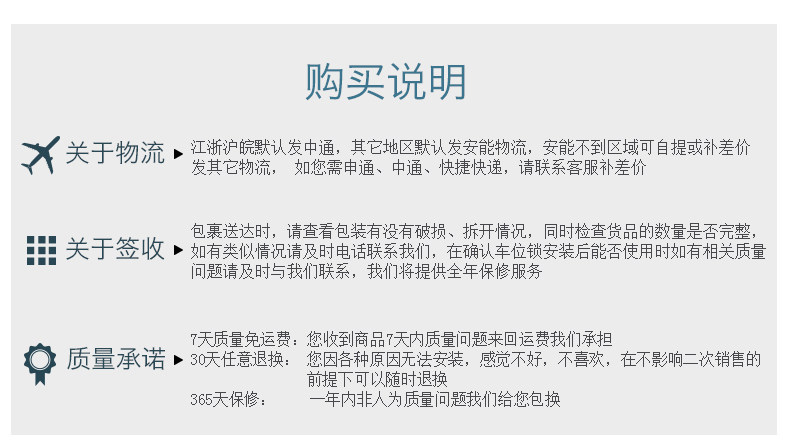 购买说明

关于物流

江浙沪皖默认发中通，其它地区默认发安能物流，安能不到区域可自提或补差价发其它物流， 如您需申通、中通、快捷快递，请联系客服补差价

关于签收

包裹送达时，请查看包装有没有破损、拆开情况，同时检查货品的数量是否完整，如有类似情况请及时电话联系我们，在确认车位锁安装后能否使用时如有相关质量问题请及时与我们联系，我们将提供全年保修服务

质量承诺

7天质量免运费：您收到商品7天内质量问题来回运费我们承担
30天任意退换： 您因各种原因无法安装，感觉不好，不喜欢，在不影响二次销售的前提下可以随时退换
365天保修： 一年内非人为质量问题我们给您包换